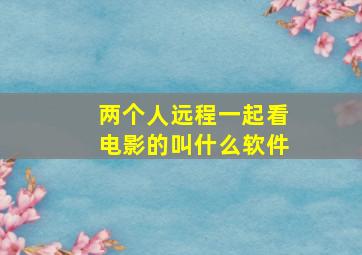 两个人远程一起看电影的叫什么软件